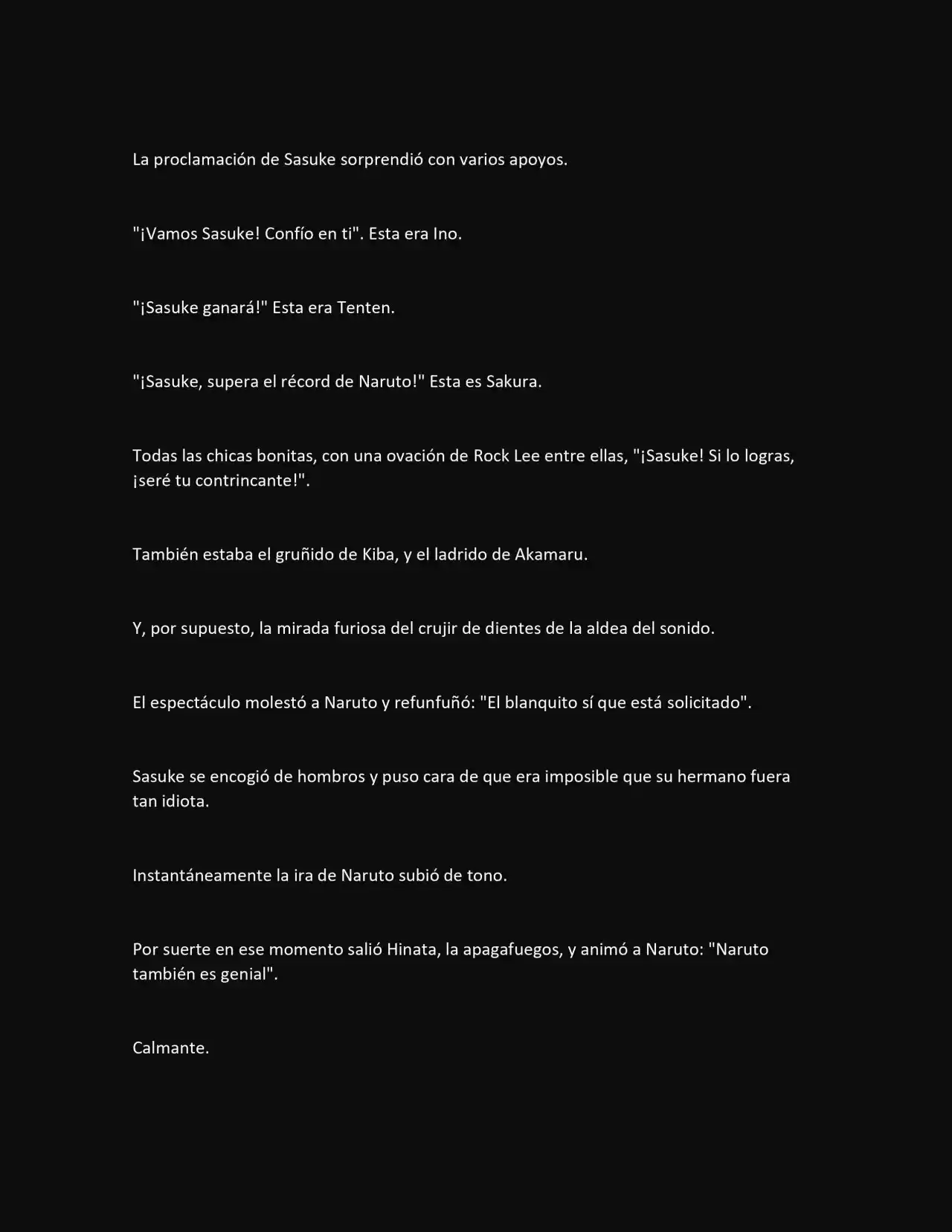 La proclamación de Sasuke sorprendió con varios apoyos.

"¡Vamos Sasuke! Confío en ti". Esta era Ino.

"¡Sasuke ganará!" Esta era Tenten.

"¡Sasuke, supera el récord de Naruto!" Esta es Sakura.

Todas las chicas bonitas, con una ovación de Rock Lee entre ellas, "¡Sasuke! Si lo logras, ¡seré tu contrincante!".

También estaba el gruñido de Kiba, y el ladrido de Akamaru.

Y, por supuesto, la mirada furiosa del crujir de dientes de la aldea del sonido.

El espectáculo molestó a Naruto y refunfuñó: "El blanquito sí que está solicitado".

Sasuke se encogió de hombros y puso cara de que era imposible que su hermano fuera tan idiota.

Instantáneamente la ira de Naruto subió de tono.

Por suerte en ese momento salió Hinata, la apagafuegos, y animó a Naruto: "Naruto también es genial".

Calmante.